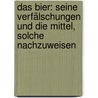 das bier: seine verfälschungen und die mittel, solche nachzuweisen